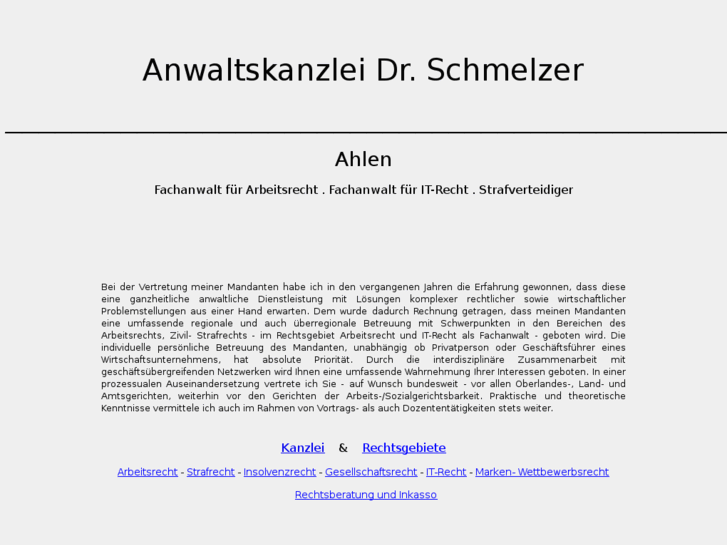 Anwaltskanzlei Dr. Schmelzer

Ahlen

Fachanwalt für Arbeitsrecht . Fachanwalt für IT-Recht . Strafverteidiger

Bei der Vertretung meiner Mandanten habe ich in den vergangenen Jahren die Erfahrung gewonnen, dass diese eine ganzheitliche anwaltliche Dienstleistung mit Lösungen komplexer rechtlicher sowie wirtschaftlicher Problemstellungen aus einer Hand erwarten. Dem wurde dadurch Rechnung getragen, dass meinen Mandanten eine umfassende regionale und auch überregionale Betreuung mit Schwerpunkten in den Bereichen des Arbeitsrechts, Zivil- Strafrechts - im Rechtsgebiet Arbeitsrecht und IT-Recht als Fachanwalt - geboten wird. Die individuelle persönliche Betreuung des Mandanten, unabhängig ob Privatperson oder Geschäftsführer eines Wirtschaftsunternehmens, hat absolute Priorität. Durch die interdisziplinäre Zusammenarbeit mit geschäftsübergreifenden Netzwerken wird Ihnen eine umfassende Wahrnehmung Ihrer Interessen geboten. In einer prozessualen Auseinandersetzung vertrete ich Sie - auf Wunsch bundesweit - vor allen Oberlandes-, Land- und Amtsgerichten, weiterhin vor den Gerichten der Arbeits-/Sozialgerichtsbarkeit. Praktische und theoretische Kenntnisse vermittele ich auch im Rahmen von Vortrags- als auch Dozententätigkeiten stets weiter.

Kanzlei & Rechtsgebiete

Arbeitsrecht - Strafrecht - Insolvenzrecht - Gesellschaftsrecht - IT-Recht - Marken- Wettbewerbsrecht

Rechtsberatung und Inkasso